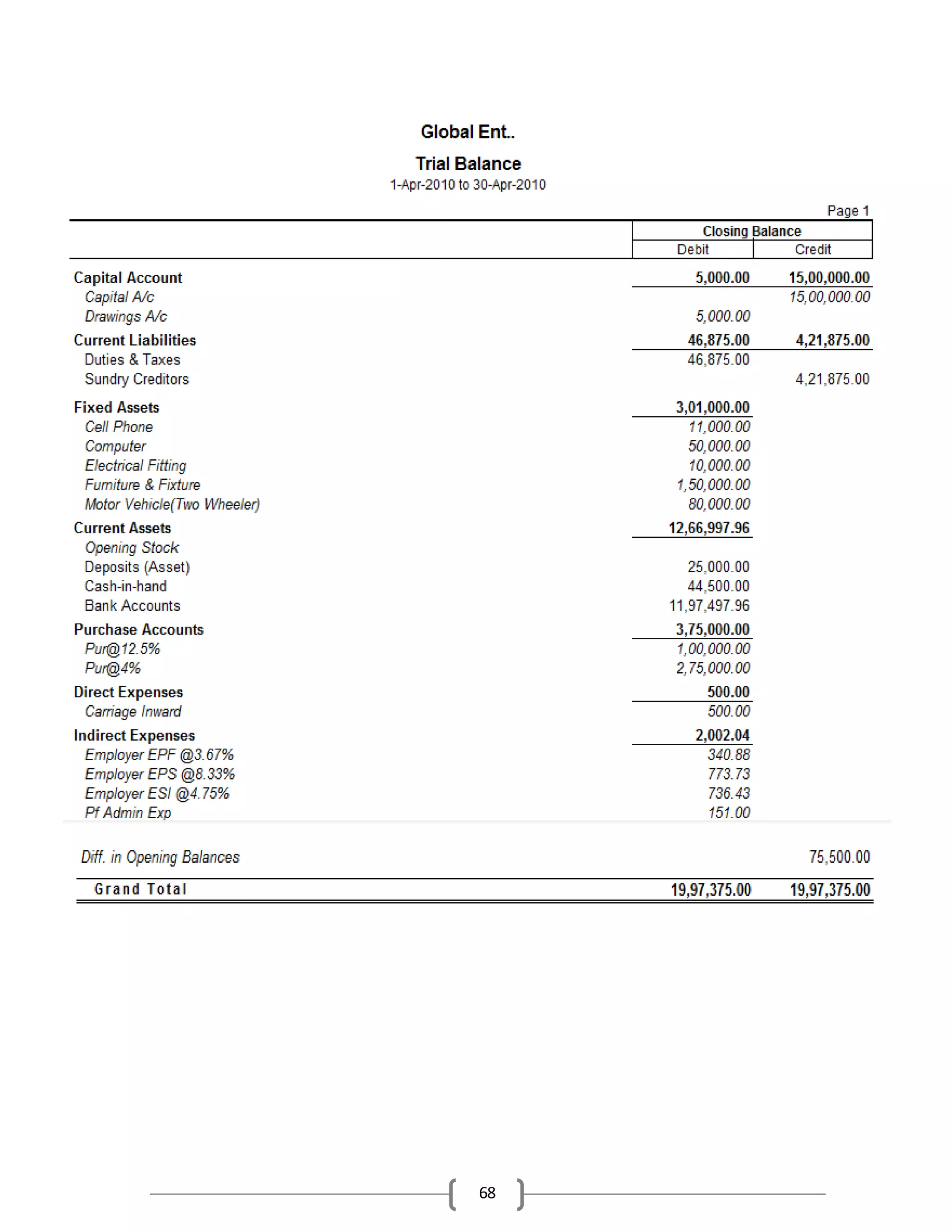 Global Ent..

Trial Balance

1-Apr-2010 to 30-Apr-2010

Page 1

| | Closing Balance Debit | Closing Balance Credit |
|---|---|---|
| Capital Account | 5,000.00 | 15,00,000.00 |
| Capital A/c | | 15,00,000.00 |
| Drawings A/c | 5,000.00 | |
| Current Liabilities | 46,875.00 | 4,21,875.00 |
| Duties & Taxes | 46,875.00 | |
| Sundry Creditors | | 4,21,875.00 |
| Fixed Assets | 3,01,000.00 | |
| Cell Phone | 11,000.00 | |
| Computer | 50,000.00 | |
| Electrical Fitting | 10,000.00 | |
| Furniture & Fixture | 1,50,000.00 | |
| Motor Vehicle(Two Wheeler) | 80,000.00 | |
| Current Assets | 12,66,997.96 | |
| Opening Stock | | |
| Deposits (Asset) | 25,000.00 | |
| Cash-in-hand | 44,500.00 | |
| Bank Accounts | 11,97,497.96 | |
| Purchase Accounts | 3,75,000.00 | |
| Pur@12.5% | 1,00,000.00 | |
| Pur@4% | 2,75,000.00 | |
| Direct Expenses | 500.00 | |
| Carriage Inward | 500.00 | |
| Indirect Expenses | 2,002.04 | |
| Employer EPF @3.67% | 340.88 | |
| Employer EPS @8.33% | 773.73 | |
| Employer ESI @4.75% | 736.43 | |
| Pf Admin Exp | 151.00 | |
| Diff. in Opening Balances | | 75,500.00 |
| Grand Total | 19,97,375.00 | 19,97,375.00 |

68